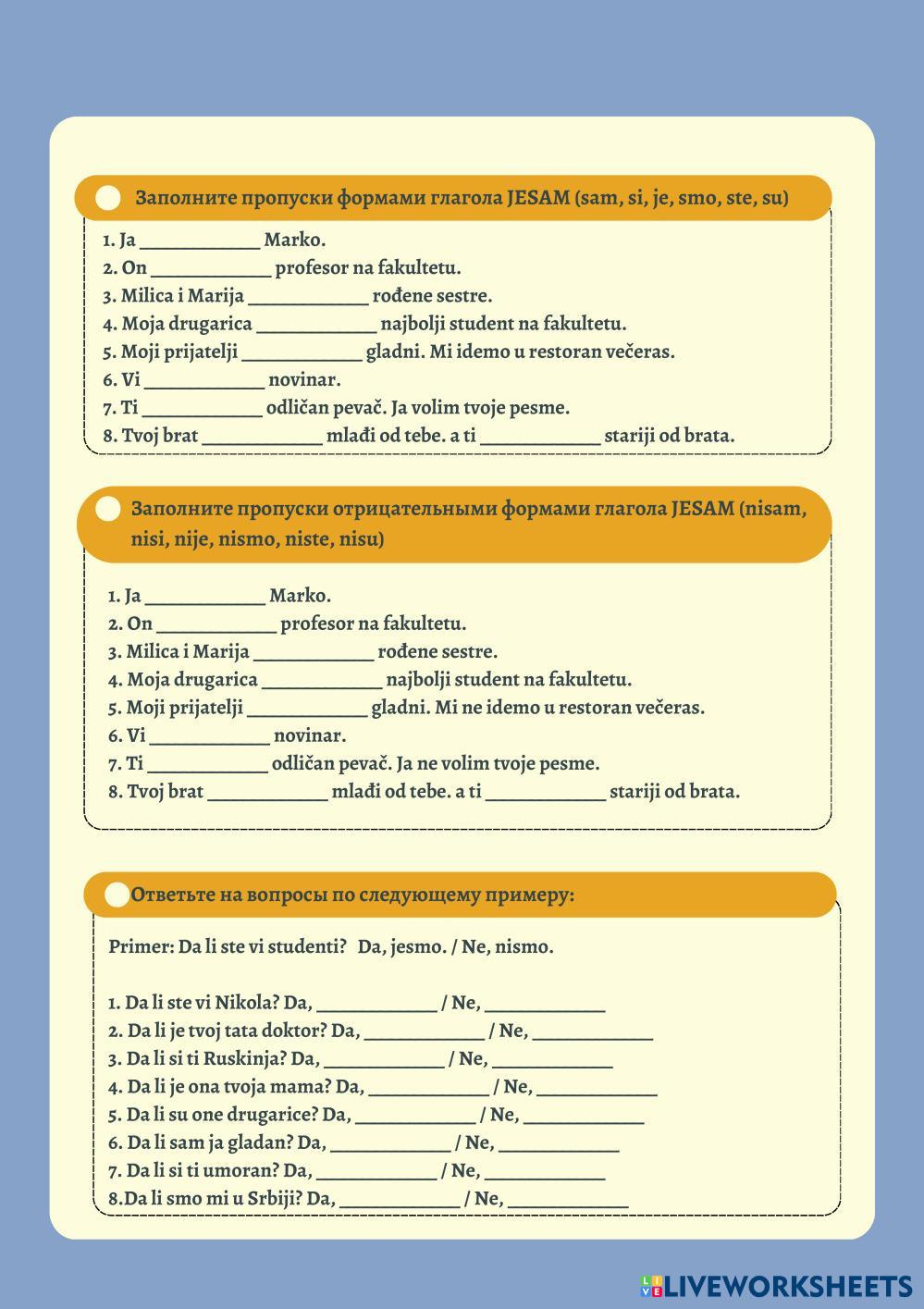 Заполните пропуски формами глагола JESAM (sam, si, je, smo, ste, su)

1. Ja ____________ Marko.
2. On ____________ profesor na fakultetu.
3. Milica i Marija ____________ rođene sestre.
4. Moja drugarica ____________ najbolji student na fakultetu.
5. Moji prijatelji ____________ gladni. Mi idemo u restoran večeras.
6. Vi ____________ novinar.
7. Ti ____________ odličan pevač. Ja volim tvoje pesme.
8. Tvoj brat ____________ mlađi od tebe. a ti ____________ stariji od brata.

Заполните пропуски отрицательными формами глагола JESAM (nisam, nisi, nije, nismo, niste, nisu)

1. Ja ____________ Marko.
2. On ____________ profesor na fakultetu.
3. Milica i Marija ____________ rođene sestre.
4. Moja drugarica ____________ najbolji student na fakultetu.
5. Moji prijatelji ____________ gladni. Mi ne idemo u restoran večeras.
6. Vi ____________ novinar.
7. Ti ____________ odličan pevač. Ja ne volim tvoje pesme.
8. Tvoj brat ____________ mlađi od tebe. a ti ____________ stariji od brata.

Ответьте на вопросы по следующему примеру:

Primer: Da li ste vi studenti? Da, jesmo. / Ne, nismo.

1. Da li ste vi Nikola? Da, ____________ / Ne, ____________
2. Da li je tvoj tata doktor? Da, ____________ / Ne, ____________
3. Da li si ti Ruskinja? Da, ____________ / Ne, ____________
4. Da li je ona tvoja mama? Da, ____________ / Ne, ____________
5. Da li su one drugarice? Da, ____________ / Ne, ____________
6. Da li sam ja gladan? Da, ____________ / Ne, ____________
7. Da li si ti umoran? Da, ____________ / Ne, ____________
8.Da li smo mi u Srbiji? Da, ____________ / Ne, ____________

LIVEWORKSHEETS